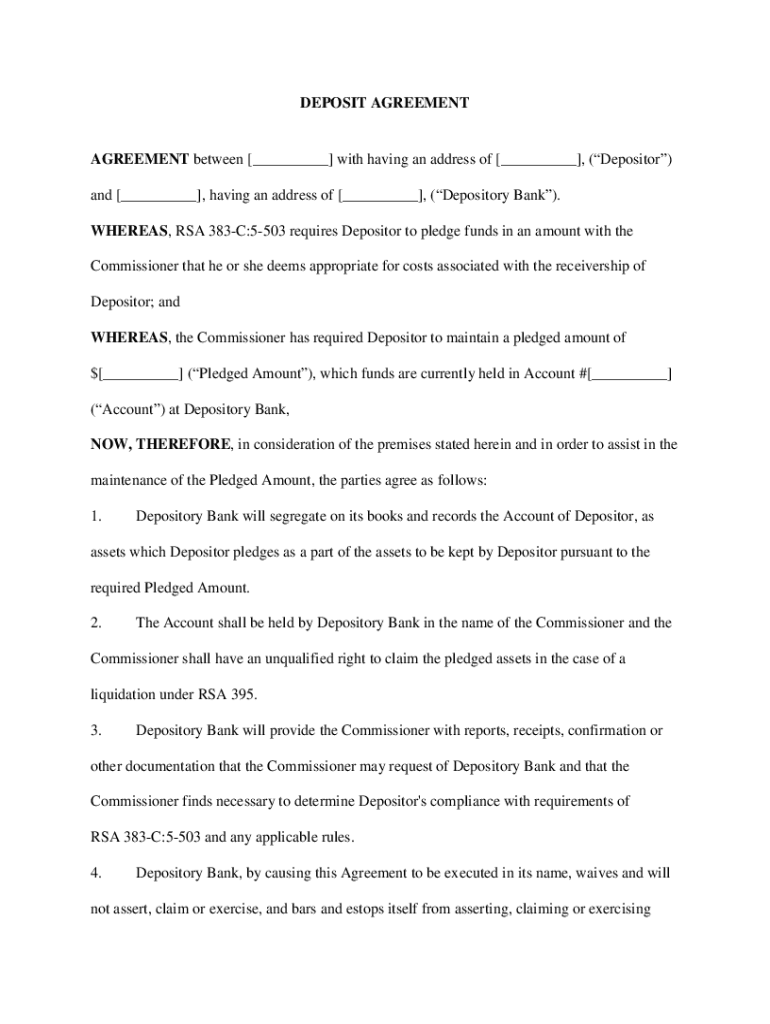 DEPOSIT AGREEMENT

AGREEMENT between [__________] with having an address of [__________], (“Depositor”) and [__________], having an address of [__________], (“Depository Bank”).

WHEREAS, RSA 383-C:5-503 requires Depositor to pledge funds in an amount with the Commissioner that he or she deems appropriate for costs associated with the receivership of Depositor; and

WHEREAS, the Commissioner has required Depositor to maintain a pledged amount of $[__________] (“Pledged Amount”), which funds are currently held in Account #[__________] (“Account”) at Depository Bank,

NOW, THEREFORE, in consideration of the premises stated herein and in order to assist in the maintenance of the Pledged Amount, the parties agree as follows:

1. Depository Bank will segregate on its books and records the Account of Depositor, as assets which Depositor pledges as a part of the assets to be kept by Depositor pursuant to the required Pledged Amount.

2. The Account shall be held by Depository Bank in the name of the Commissioner and the Commissioner shall have an unqualified right to claim the pledged assets in the case of a liquidation under RSA 395.

3. Depository Bank will provide the Commissioner with reports, receipts, confirmation or other documentation that the Commissioner may request of Depository Bank and that the Commissioner finds necessary to determine Depositor's compliance with requirements of RSA 383-C:5-503 and any applicable rules.

4. Depository Bank, by causing this Agreement to be executed in its name, waives and will not assert, claim or exercise, and bars and estops itself from asserting, claiming or exercising